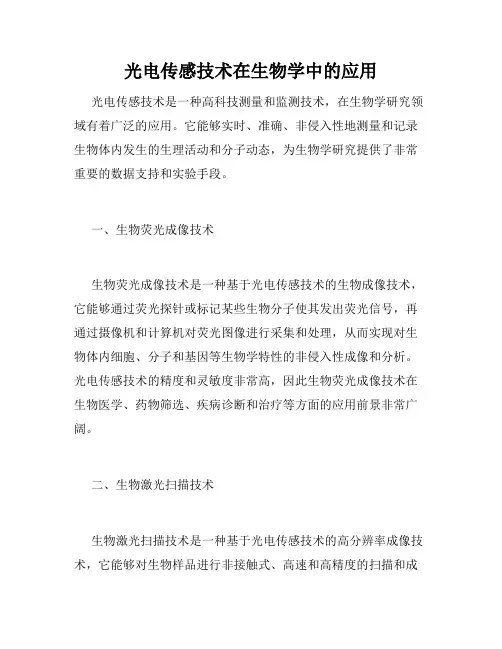 光电传感技术在生物学中的应用

光电传感技术是一种高科技测量和监测技术，在生物学研究领域有着广泛的应用。它能够实时、准确、非侵入性地测量和记录生物体内发生的生理活动和分子动态，为生物学研究提供了非常重要的数据支持和实验手段。

一、生物荧光成像技术

生物荧光成像技术是一种基于光电传感技术的生物成像技术，它能够通过荧光探针或标记某些生物分子使其发出荧光信号，再通过摄像机和计算机对荧光图像进行采集和处理，从而实现对生物体内细胞、分子和基因等生物学特性的非侵入性成像和分析。光电传感技术的精度和灵敏度非常高，因此生物荧光成像技术在生物医学、药物筛选、疾病诊断和治疗等方面的应用前景非常广阔。

二、生物激光扫描技术

生物激光扫描技术是一种基于光电传感技术的高分辨率成像技术，它能够对生物样品进行非接触式、高速和高精度的扫描和成